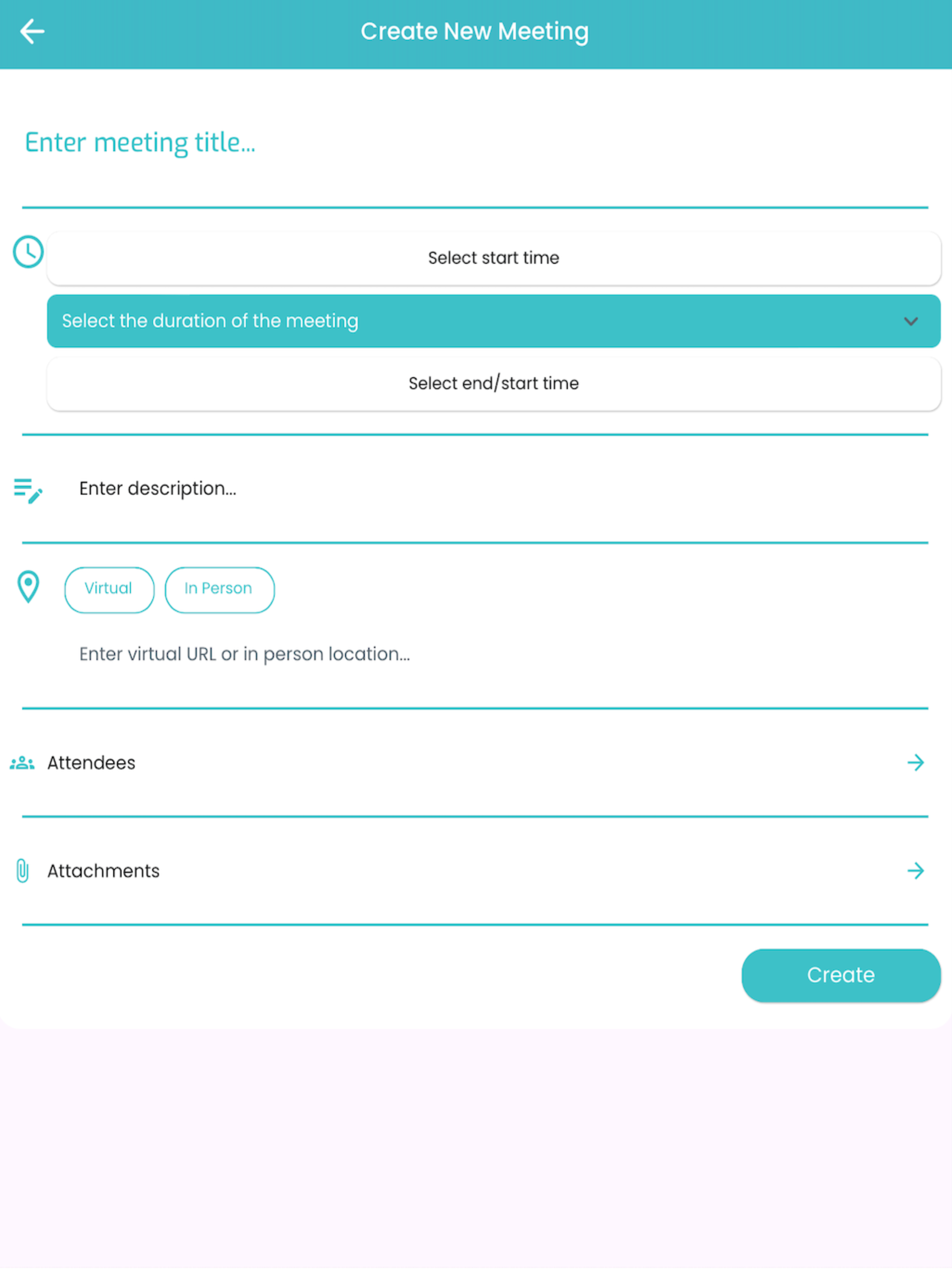 Create New Meeting

Enter meeting title...

Select start time

Select the duration of the meeting

Select end/start time

Enter description...

Virtual

In Person

Enter virtual URL or in person location...

Attendees

Attachments

Create